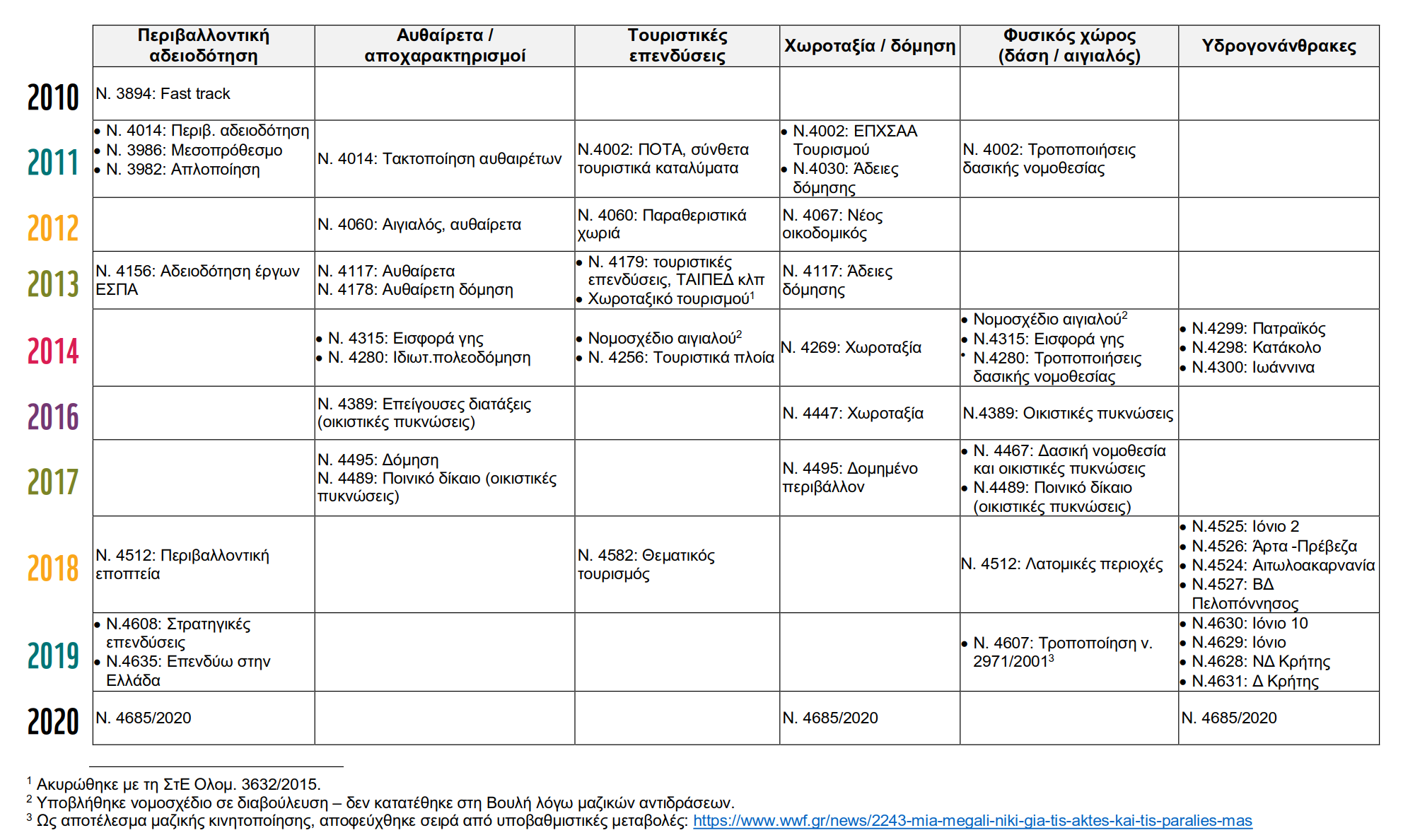 | | Περιβαλλοντική αδειοδότηση | Αυθαίρετα / αποχαρακτηρισμοί | Τουριστικές επενδύσεις | Χωροταξία / δόμηση | Φυσικός χώρος (δάση / αιγιαλός) | Υδρογονάνθρακες |
|---|---|---|---|---|---|---|
| 2010 | Ν. 3894: Fast track | | | | | |
| 2011 | • Ν. 4014: Περιβ. αδειοδότηση • Ν. 3986: Μεσοπρόθεσμο • Ν. 3982: Απλοποίηση | Ν. 4014: Τακτοποίηση αυθαιρέτων | Ν.4002: ΠΟΤΑ, σύνθετα τουριστικά καταλύματα | • Ν.4002: ΕΠΧΣΑΑ Τουρισμού • Ν.4030: Άδειες δόμησης | Ν. 4002: Τροποποιήσεις δασικής νομοθεσίας | |
| 2012 | | Ν. 4060: Αιγιαλός, αυθαίρετα | Ν. 4060: Παραθεριστικά χωριά | Ν. 4067: Νέος οικοδομικός | | |
| 2013 | Ν. 4156: Αδειοδότηση έργων ΕΣΠΑ | Ν. 4117: Αυθαίρετα Ν. 4178: Αυθαίρετη δόμηση | • Ν. 4179: τουριστικές επενδύσεις, ΤΑΙΠΕΔ κλπ • Χωροταξικό τουρισμού$^1$ | Ν. 4117: Άδειες δόμησης | | |
| 2014 | | • Ν. 4315: Εισφορά γης • Ν. 4280: Ιδιωτ.πολεοδόμηση | • Νομοσχέδιο αιγιαλού$^2$ • Ν. 4256: Τουριστικά πλοία | Ν. 4269: Χωροταξία | • Νομοσχέδιο αιγιαλού$^2$ • Ν.4315: Εισφορά γης • Ν.4280: Τροποποιήσεις δασικής νομοθεσίας | • Ν.4299: Πατραϊκός • Ν.4298: Κατάκολο • Ν.4300: Ιωάννινα |
| 2016 | | Ν. 4389: Επείγουσες διατάξεις (οικιστικές πυκνώσεις) | | Ν. 4447: Χωροταξία | Ν.4389: Οικιστικές πυκνώσεις | |
| 2017 | | Ν. 4495: Δόμηση Ν. 4489: Ποινικό δίκαιο (οικιστικές πυκνώσεις) | | Ν. 4495: Δομημένο περιβάλλον | • Ν. 4467: Δασική νομοθεσία και οικιστικές πυκνώσεις • Ν.4489: Ποινικό δίκαιο (οικιστικές πυκνώσεις) | |
| 2018 | Ν. 4512: Περιβαλλοντική εποπτεία | | Ν. 4582: Θεματικός τουρισμός | | Ν. 4512: Λατομικές περιοχές | • Ν.4525: Ιόνιο 2 • Ν.4526: Άρτα -Πρέβεζα • Ν.4524: Αιτωλοακαρνανία • Ν.4527: ΒΔ Πελοπόννησος |
| 2019 | • Ν.4608: Στρατηγικές επενδύσεις • Ν.4635: Επενδύω στην Ελλάδα | | | | • Ν. 4607: Τροποποίηση ν. 2971/2001$^3$ | • Ν.4630: Ιόνιο 10 • Ν.4629: Ιόνιο • Ν.4628: ΝΔ Κρήτης • Ν.4631: Δ Κρήτης |
| 2020 | Ν. 4685/2020 | | | Ν. 4685/2020 | | Ν. 4685/2020 |

$^1$ Ακυρώθηκε με τη ΣτΕ Ολομ. 3632/2015.
$^2$ Υποβλήθηκε νομοσχέδιο σε διαβούλευση – δεν κατατέθηκε στη Βουλή λόγω μαζικών αντιδράσεων.
$^3$ Ως αποτέλεσμα μαζικής κινητοποίησης, αποφεύχθηκε σειρά από υποβαθμιστικές μεταβολές: https://www.wwf.gr/news/2243-mia-megali-niki-gia-tis-aktes-kai-tis-paralies-mas